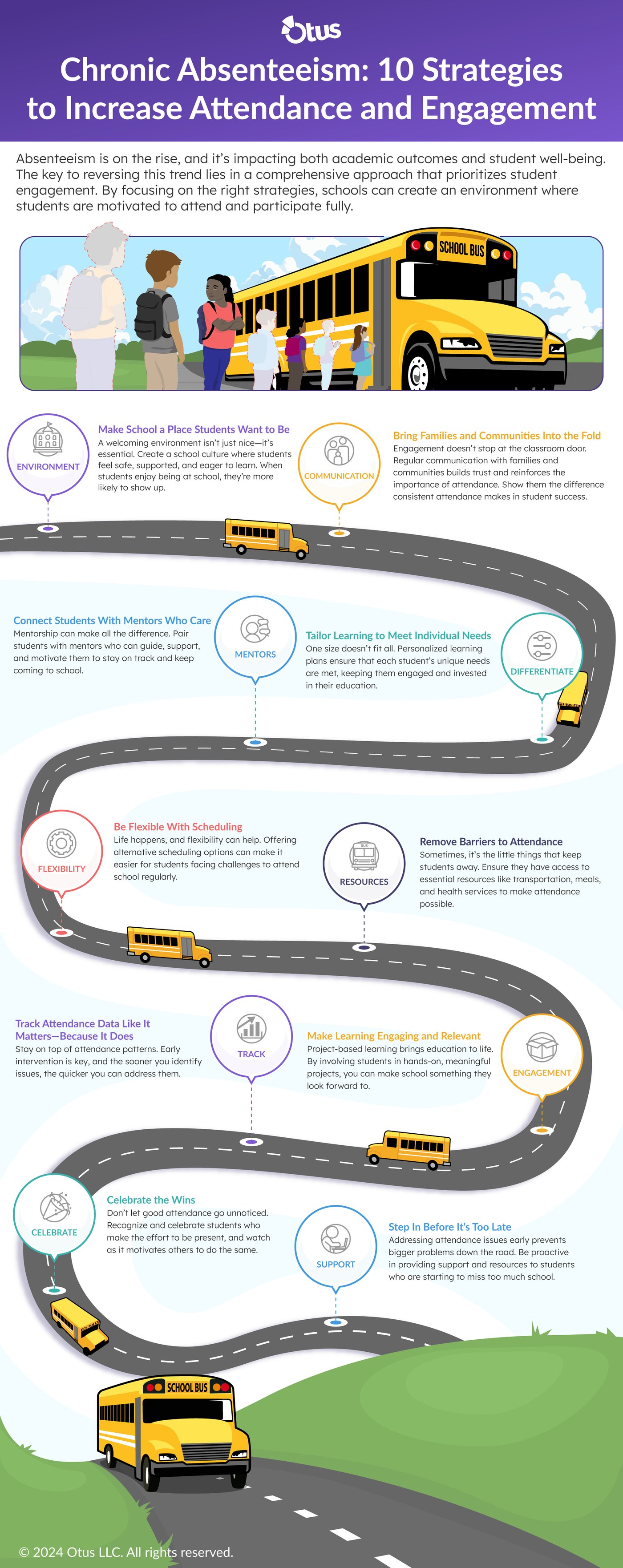 Otus

Chronic Absenteeism: 10 Strategies to Increase Attendance and Engagement

Absenteeism is on the rise, and it's impacting both academic outcomes and student well-being. The key to reversing this trend lies in a comprehensive approach that prioritizes student engagement. By focusing on the right strategies, schools can create an environment where students are motivated to attend and participate fully.

SCHOOL BUS

ENVIRONMENT

Make School a Place Students Want to Be
A welcoming environment isn't just nice—it's essential. Create a school culture where students feel safe, supported, and eager to learn. When students enjoy being at school, they're more likely to show up.

COMMUNICATION

Bring Families and Communities Into the Fold
Engagement doesn't stop at the classroom door. Regular communication with families and communities builds trust and reinforces the importance of attendance. Show them the difference consistent attendance makes in student success.

Connect Students With Mentors Who Care
Mentorship can make all the difference. Pair students with mentors who can guide, support, and motivate them to stay on track and keep coming to school.

MENTORS

Tailor Learning to Meet Individual Needs
One size doesn't fit all. Personalized learning plans ensure that each student's unique needs are met, keeping them engaged and invested in their education.

DIFFERENTIATE

FLEXIBILITY

Be Flexible With Scheduling
Life happens, and flexibility can help. Offering alternative scheduling options can make it easier for students facing challenges to attend school regularly.

RESOURCES

Remove Barriers to Attendance
Sometimes, it's the little things that keep students away. Ensure they have access to essential resources like transportation, meals, and health services to make attendance possible.

Track Attendance Data Like It Matters—Because It Does
Stay on top of attendance patterns. Early intervention is key, and the sooner you identify issues, the quicker you can address them.

TRACK

Make Learning Engaging and Relevant
Project-based learning brings education to life. By involving students in hands-on, meaningful projects, you can make school something they look forward to.

ENGAGEMENT

CELEBRATE

Celebrate the Wins
Don't let good attendance go unnoticed. Recognize and celebrate students who make the effort to be present, and watch as it motivates others to do the same.

SUPPORT

Step In Before It's Too Late
Addressing attendance issues early prevents bigger problems down the road. Be proactive in providing support and resources to students who are starting to miss too much school.

SCHOOL BUS

© 2024 Otus LLC. All rights reserved.